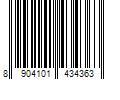 8 904101 434363